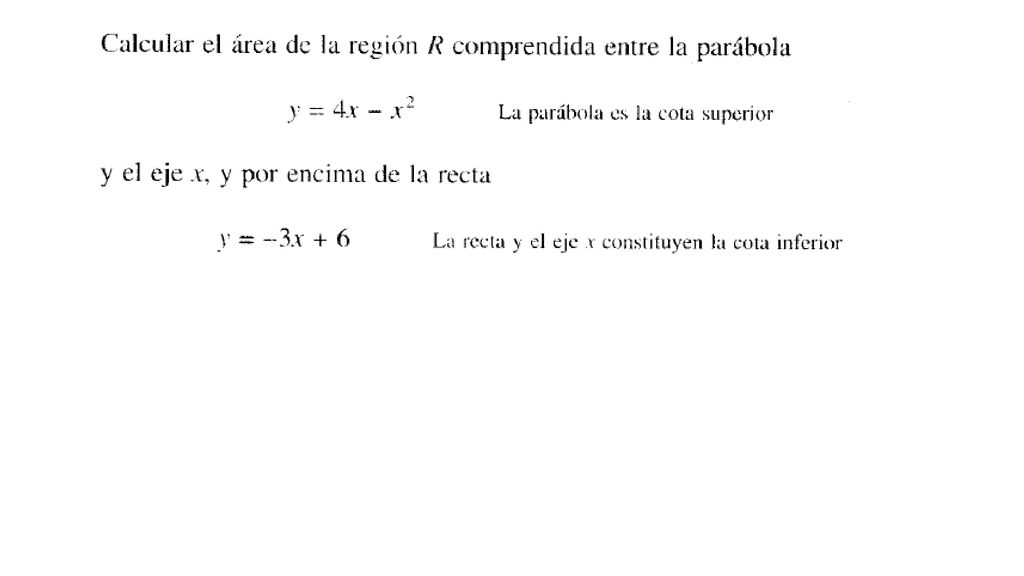 Calcular el área de la región $R$ comprendida entre la parábola

$y = 4x - x^2$ La parábola es la cota superior

y el eje $x$, y por encima de la recta

$y = -3x + 6$ La recta y el eje $x$ constituyen la cota inferior